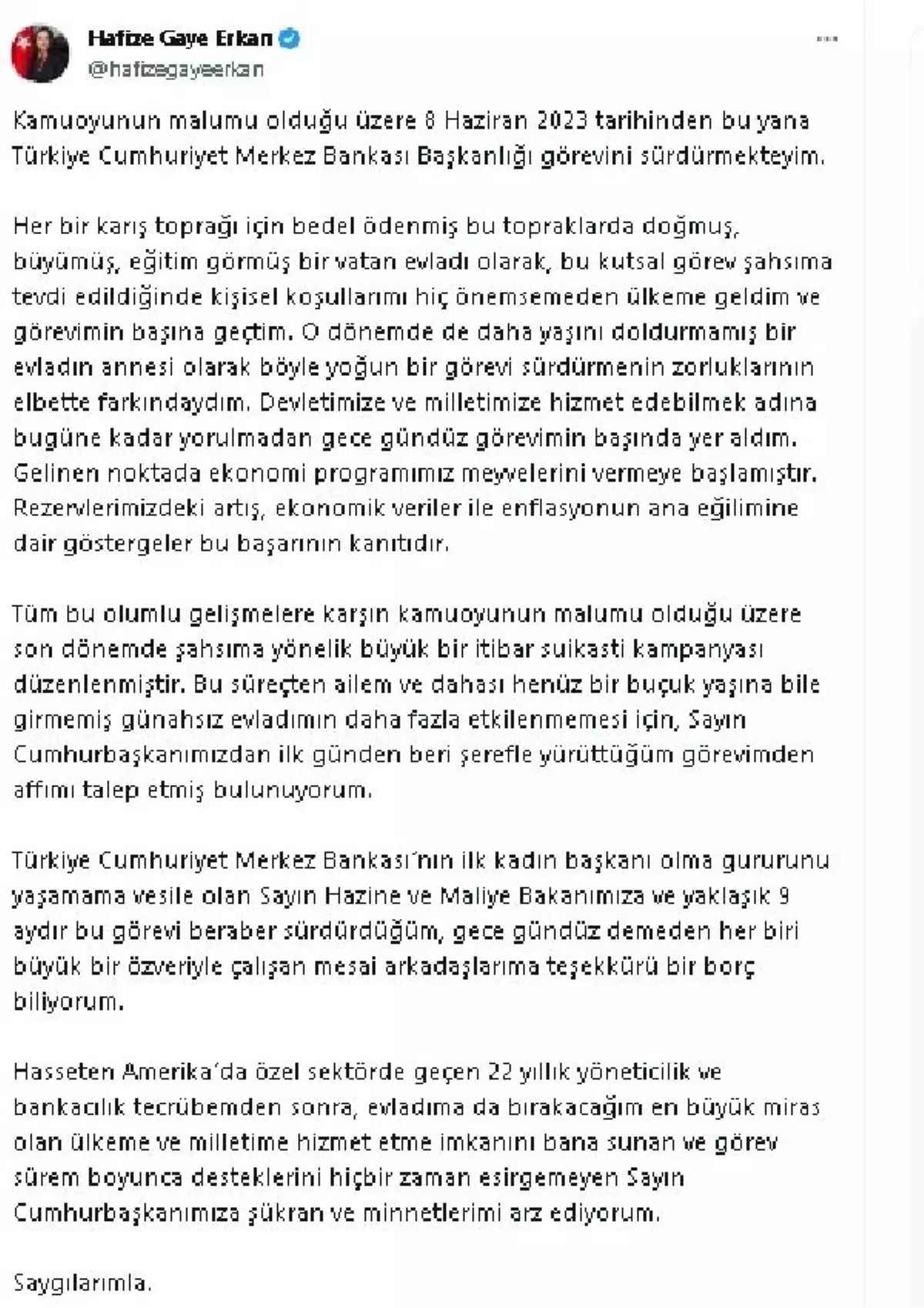 Hafize Gaye Erkan
@hafizegayeerkan

Kamuoyunun malumu olduğu üzere 8 Haziran 2023 tarihinden bu yana Türkiye Cumhuriyet Merkez Bankası Başkanlığı görevini sürdürmekteyim.

Her bir karış toprağı için bedel ödenmiş bu topraklarda doğmuş, büyümüş, eğitim görmüş bir vatan evladı olarak, bu kutsal görev şahsıma tevdi edildiğinde kişisel koşullarımı hiç önemsemeden ülkeme geldim ve görevimin başına geçtim. O dönemde de daha yaşını doldurmamış bir evladın annesi olarak böyle yoğun bir görevi sürdürmenin zorluklarının elbette farkındaydım. Devletimize ve milletimize hizmet edebilmek adına bugüne kadar yorulmadan gece gündüz görevimin başında yer aldım. Gelinen noktada ekonomi programımız meyvelerini vermeye başlamıştır. Rezervlerimizdeki artış, ekonomik veriler ile enflasyonun ana eğilimine dair göstergeler bu başarının kanıtıdır.

Tüm bu olumlu gelişmelere karşın kamuoyunun malumu olduğu üzere son dönemde şahsıma yönelik büyük bir itibar suikasti kampanyası düzenlenmiştir. Bu süreçten ailem ve dahası henüz bir buçuk yaşına bile girmemiş günahsız evladımın daha fazla etkilenmemesi için, Sayın Cumhurbaşkanımızdan ilk günden beri şerefle yürüttüğüm görevimden affımı talep etmiş bulunuyorum.

Türkiye Cumhuriyet Merkez Bankası'nın ilk kadın başkanı olma gururunu yaşamama vesile olan Sayın Hazine ve Maliye Bakanımıza ve yaklaşık 9 aydır bu görevi beraber sürdürdüğüm, gece gündüz demeden her biri büyük bir özveriyle çalışan mesai arkadaşlarıma teşekkürü bir borç biliyorum.

Hasseten Amerika'da özel sektörde geçen 22 yıllık yöneticilik ve bankacılık tecrübemden sonra, evladıma da bırakacağım en büyük miras olan ülkeme ve milletime hizmet etme imkanını bana sunan ve görev sürem boyunca desteklerini hiçbir zaman esirgemeyen Sayın Cumhurbaşkanımıza şükran ve minnetlerimi arz ediyorum.

Saygılarımla.